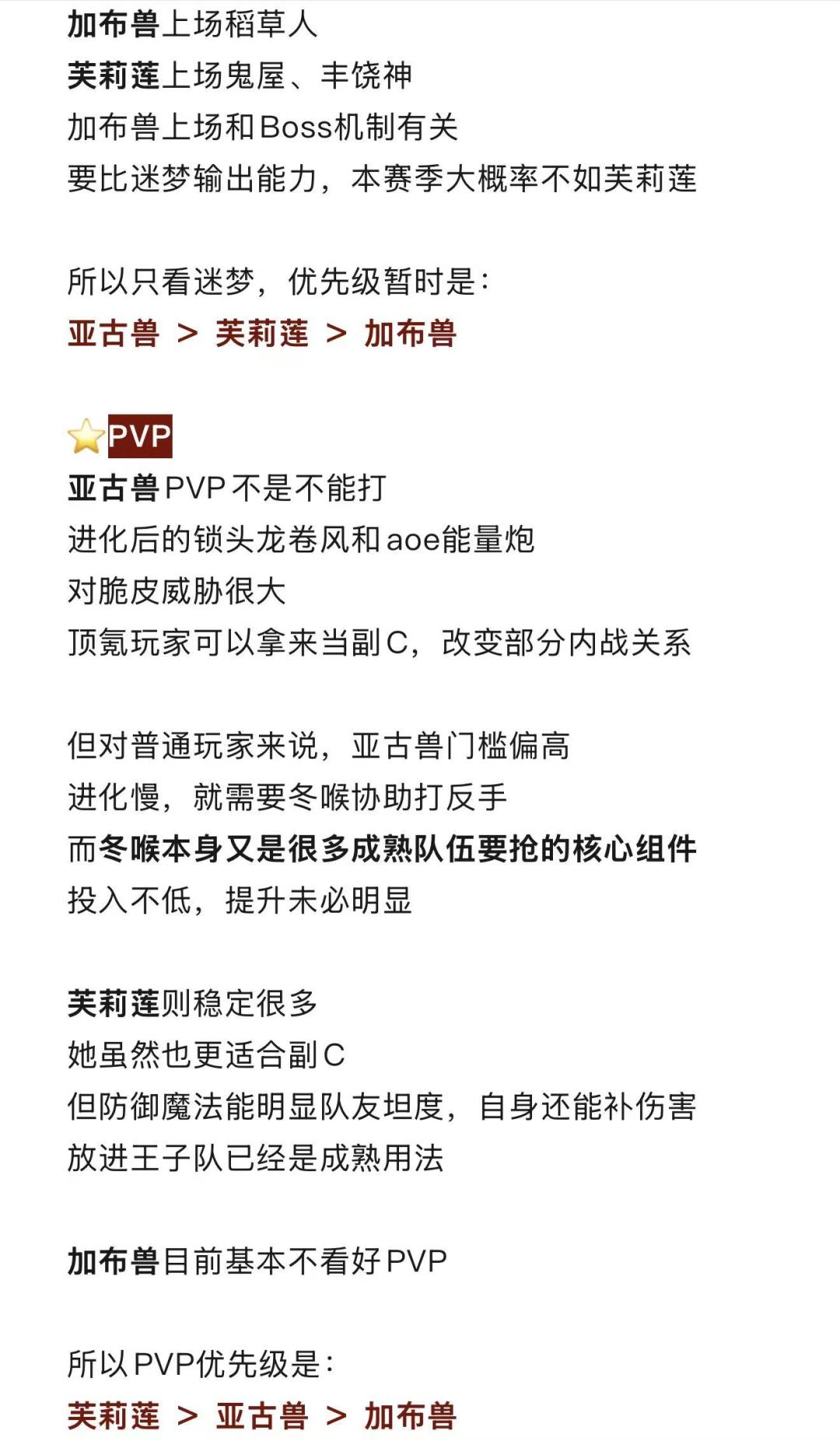 加布兽上场稻草人
芙莉莲上场鬼屋、丰饶神
加布兽上场和Boss机制有关
要比迷梦输出能力，本赛季大概率不如芙莉莲

所以只看迷梦，优先级暂时是：
亚古兽 > 芙莉莲 > 加布兽

⭐PVP
亚古兽PVP不是不能打
进化后的锁头龙卷风和aoe能量炮
对脆皮威胁很大
顶氪玩家可以拿来当副C，改变部分内战关系

但对普通玩家来说，亚古兽门槛偏高
进化慢，就需要冬喉协助打反手
而冬喉本身又是很多成熟队伍要抢的核心组件
投入不低，提升未必明显

芙莉莲则稳定很多
她虽然也更适合副C
但防御魔法能明显队友坦度，自身还能补伤害
放进王子队已经是成熟用法

加布兽目前基本不看好PVP

所以PVP优先级是：
芙莉莲 > 亚古兽 > 加布兽